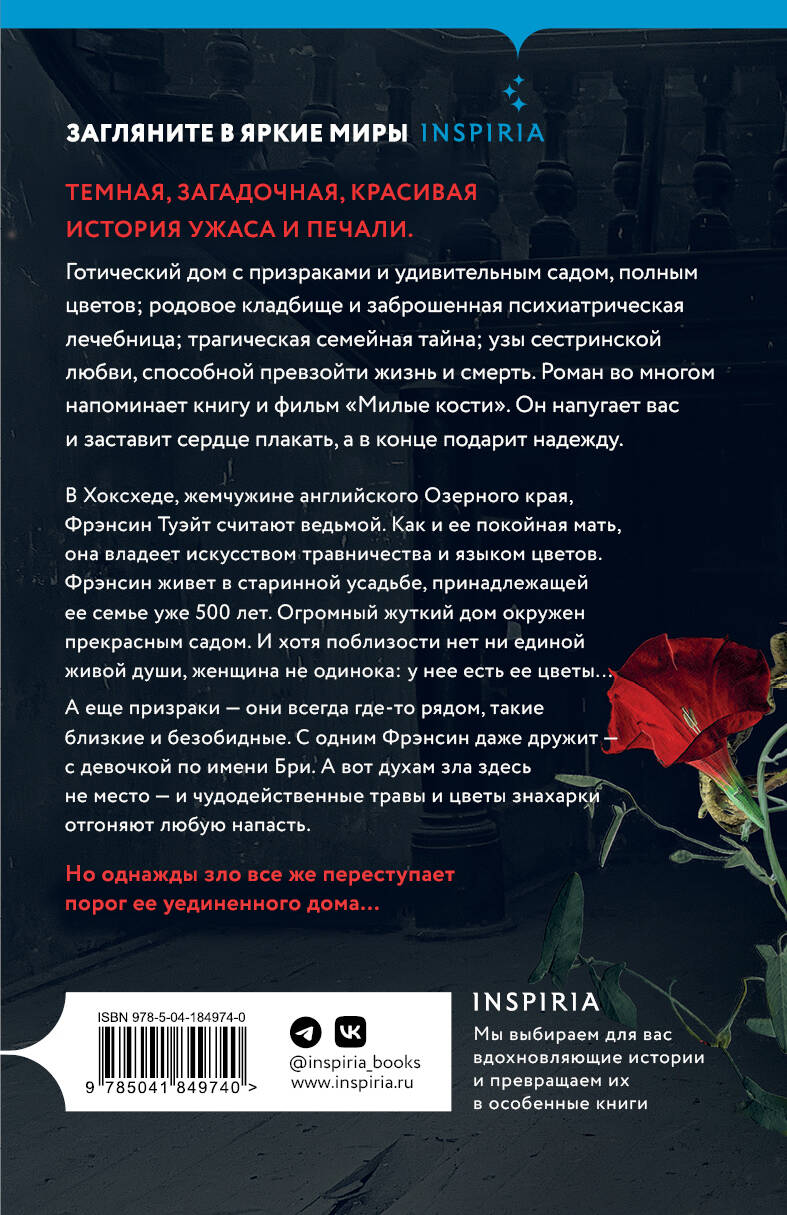 ЗАГЛЯНИТЕ В ЯРКИЕ МИРЫ INSPIRIA

ТЕМНАЯ, ЗАГАДОЧНАЯ, КРАСИВАЯ ИСТОРИЯ УЖАСА И ПЕЧАЛИ.

Готический дом с призраками и удивительным садом, полным цветов; родовое кладбище и заброшенная психиатрическая лечебница; трагическая семейная тайна; узы сестринской любви, способной превзойти жизнь и смерть. Роман во многом напоминает книгу и фильм «Милые кости». Он напугает вас и заставит сердце плакать, а в конце подарит надежду.

В Хоксхеде, жемчужине английского Озерного края, Фрэнсин Туэйт считают ведьмой. Как и ее покойная мать, она владеет искусством травничества и языком цветов. Фрэнсин живет в старинной усадьбе, принадлежащей ее семье уже 500 лет. Огромный жуткий дом окружен прекрасным садом. И хотя поблизости нет ни единой живой души, женщина не одинока: у нее есть ее цветы…

А еще призраки — они всегда где-то рядом, такие близкие и безобидные. С одним Фрэнсин даже дружит — с девочкой по имени Бри. А вот духам зла здесь не место — и чудодейственные травы и цветы знахарки отгоняют любую напасть.

Но однажды зло все же переступает порог ее уединенного дома…

ISBN 978-5-04-184974-0

9 785041 849740 >

@inspiria_books
www.inspiria.ru

INSPIRIA

Мы выбираем для вас вдохновляющие истории и превращаем их в особенные книги